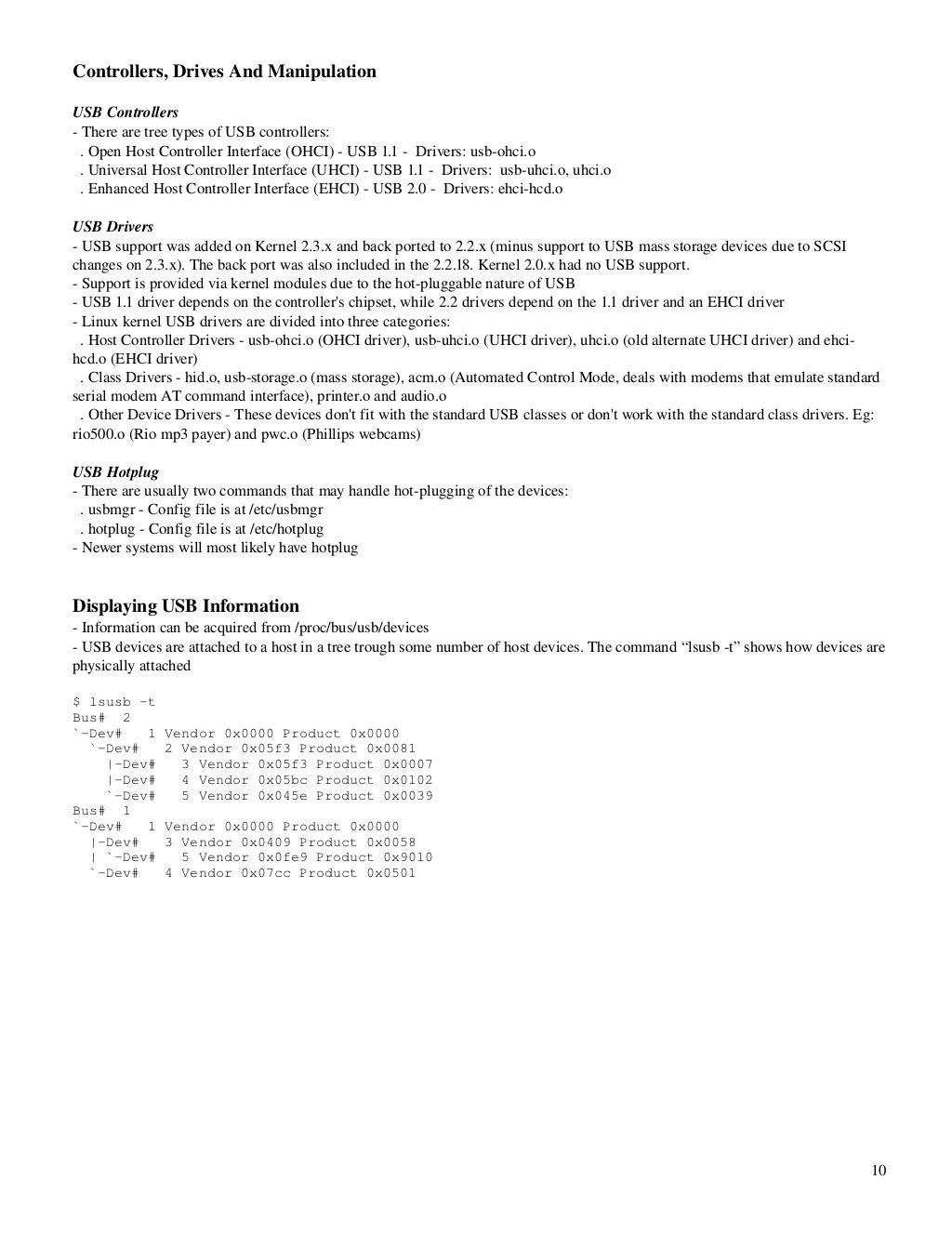 Controllers, Drives And Manipulation

USB Controllers
- There are tree types of USB controllers:
. Open Host Controller Interface (OHCI) - USB 1.1 - Drivers: usb-ohci.o
. Universal Host Controller Interface (UHCI) - USB 1.1 - Drivers: usb-uhci.o, uhci.o
. Enhanced Host Controller Interface (EHCI) - USB 2.0 - Drivers: ehci-hcd.o

USB Drivers
- USB support was added on Kernel 2.3.x and back ported to 2.2.x (minus support to USB mass storage devices due to SCSI changes on 2.3.x). The back port was also included in the 2.2.18. Kernel 2.0.x had no USB support.
- Support is provided via kernel modules due to the hot-pluggable nature of USB
- USB 1.1 driver depends on the controller's chipset, while 2.2 drivers depend on the 1.1 driver and an EHCI driver
- Linux kernel USB drivers are divided into three categories:
. Host Controller Drivers - usb-ohci.o (OHCI driver), usb-uhci.o (UHCI driver), uhci.o (old alternate UHCI driver) and ehci-hcd.o (EHCI driver)
. Class Drivers - hid.o, usb-storage.o (mass storage), acm.o (Automated Control Mode, deals with modems that emulate standard serial modem AT command interface), printer.o and audio.o
. Other Device Drivers - These devices don't fit with the standard USB classes or don't work with the standard class drivers. Eg: rio500.o (Rio mp3 payer) and pwc.o (Phillips webcams)

USB Hotplug
- There are usually two commands that may handle hot-plugging of the devices:
. usbmgr - Config file is at /etc/usbmgr
. hotplug - Config file is at /etc/hotplug
- Newer systems will most likely have hotplug

Displaying USB Information
- Information can be acquired from /proc/bus/usb/devices
- USB devices are attached to a host in a tree trough some number of host devices. The command “lsusb -t” shows how devices are physically attached

$ lsusb -t
Bus# 2
`-Dev# 1 Vendor 0x0000 Product 0x0000
`-Dev# 2 Vendor 0x05f3 Product 0x0081
|-Dev# 3 Vendor 0x05f3 Product 0x0007
|-Dev# 4 Vendor 0x05bc Product 0x0102
`-Dev# 5 Vendor 0x045e Product 0x0039
Bus# 1
`-Dev# 1 Vendor 0x0000 Product 0x0000
|-Dev# 3 Vendor 0x0409 Product 0x0058
| `-Dev# 5 Vendor 0x0fe9 Product 0x9010
`-Dev# 4 Vendor 0x07cc Product 0x0501

10